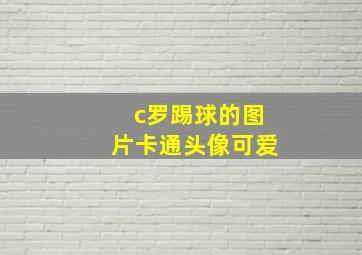 c罗踢球的图片卡通头像可爱